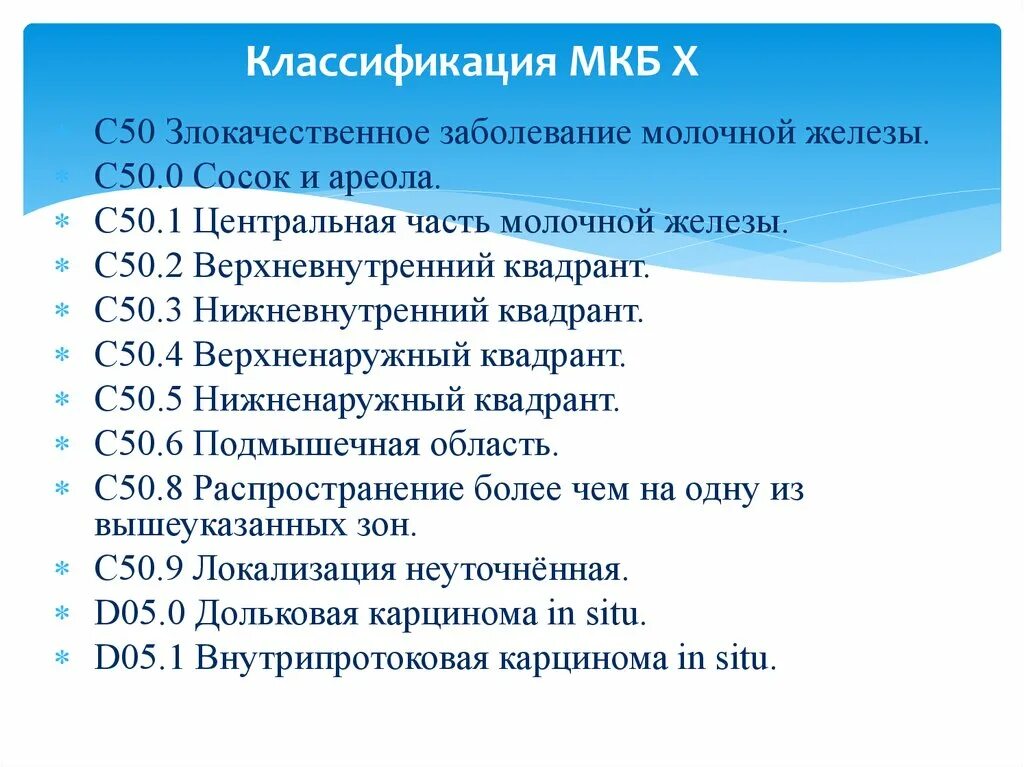 Классификация МКБ X

С50 Злокачественное заболевание молочной железы.
С50.0 Сосок и ареола.
С50.1 Центральная часть молочной железы.
С50.2 Верхневнутренний квадрант.
С50.3 Нижневнутренний квадрант.
С50.4 Верхненаружный квадрант.
С50.5 Нижненаружный квадрант.
С50.6 Подмышечная область.
С50.8 Распространение более чем на одну из вышеуказанных зон.
С50.9 Локализация неуточнённая.
D05.0 Дольковая карцинома in situ.
D05.1 Внутрипротоковая карцинома in situ.